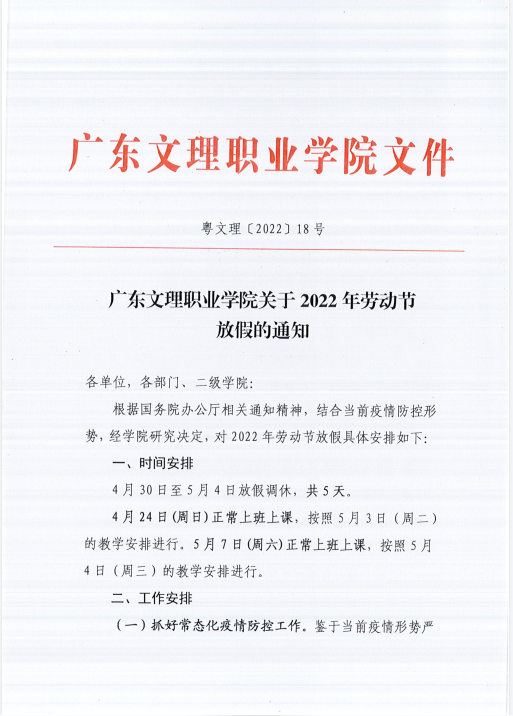 广东文理职业学院文件

粤文理〔2022〕18号

广东文理职业学院关于2022年劳动节放假的通知

各单位，各部门、二级学院：

根据国务院办公厅相关通知精神，结合当前疫情防控形势，经学院研究决定，对2022年劳动节放假具体安排如下：

一、时间安排

4月30日至5月4日放假调休，共5天。

4月24日（周日）正常上班上课，按照5月3日（周二）的教学安排进行。5月7日（周六）正常上班上课，按照5月4日（周三）的教学安排进行。

二、工作安排

（一）抓好常态化疫情防控工作。鉴于当前疫情形势严